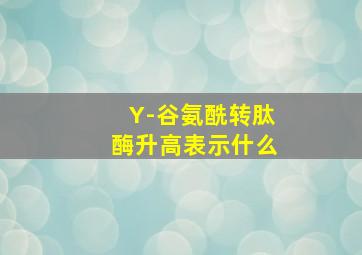 Y-谷氨酰转肽酶升高表示什么